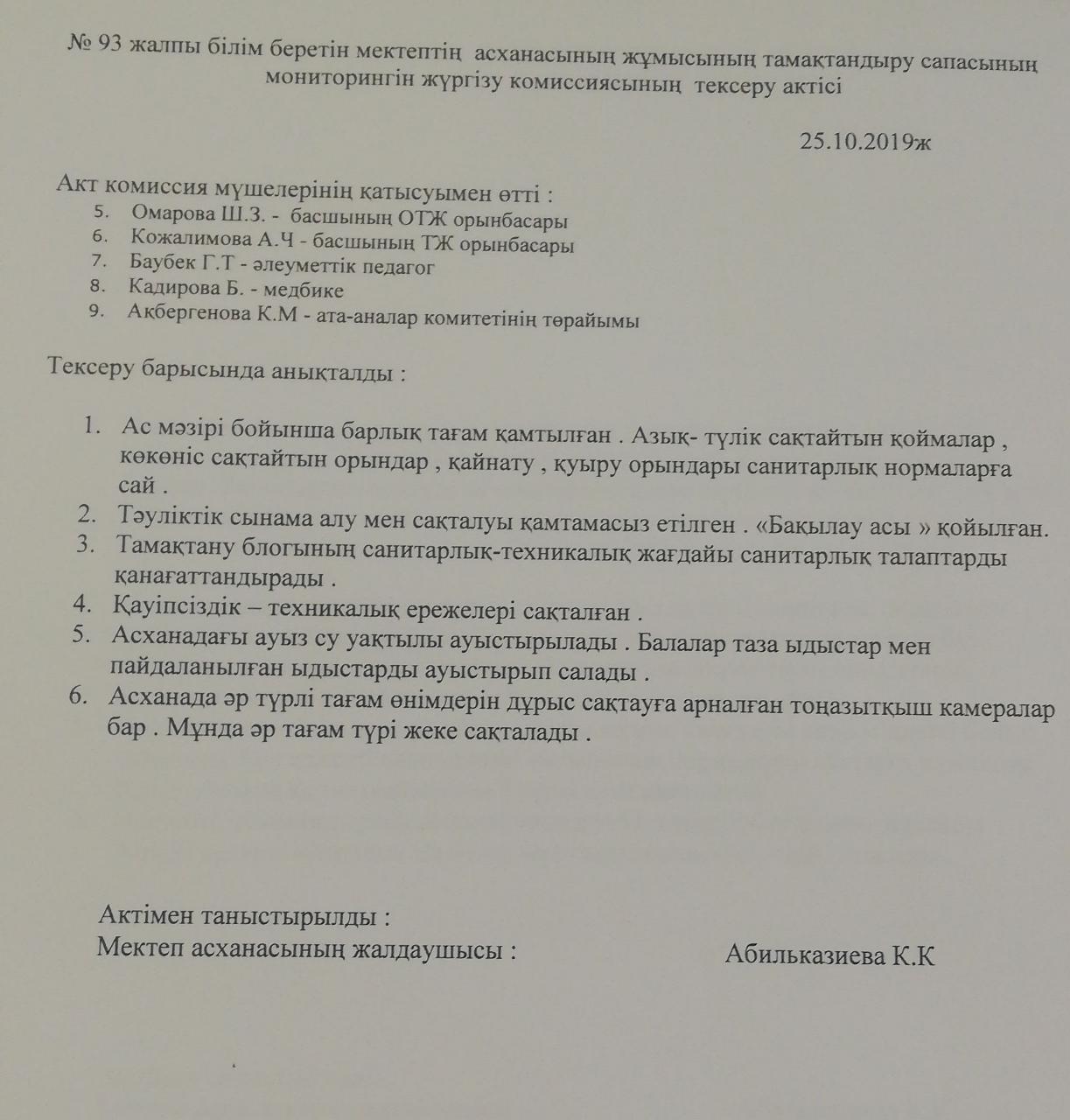 № 93 жалпы білім беретін мектептің асханасының жұмысының тамақтандыру сапасының мониторингін жүргізу комиссиясының тексеру актісі

25.10.2019ж

Акт комиссия мүшелерінің қатысуымен өтті :
5. Омарова Ш.З. - басшының ОТЖ орынбасары
6. Кожалимова А.Ч - басшының ТЖ орынбасары
7. Баубек Г.Т - әлеуметтік педагог
8. Кадирова Б. - медбике
9. Ақбергенова К.М - ата-аналар комитетінің төрайымы

Тексеру барысында анықталды :

1. Ас мәзірі бойынша барлық тағам қамтылған . Азық- түлік сақтайтын қоймалар , көкөніс сақтайтын орындар , қайнату , қуыру орындары санитарлық нормаларға сай .
2. Тәуліктік сынама алу мен сақталуы қамтамасыз етілген . «Бақылау асы » қойылған.
3. Тамақтану блогының санитарлық-техникалық жағдайы санитарлық талаптарды қанағаттандырады .
4. Қауіпсіздік – техникалық ережелері сақталған .
5. Асханадағы ауыз су уақтылы ауыстырылады . Балалар таза ыдыстар мен пайдаланылған ыдыстарды ауыстырып салады .
6. Асханада әр түрлі тағам өнімдерін дұрыс сақтауға арналған тоңазытқыш камералар бар . Мұнда әр тағам түрі жеке сақталады .

Актімен таныстырылды :
Мектеп асханасының жалдаушысы : Абильказиева К.К